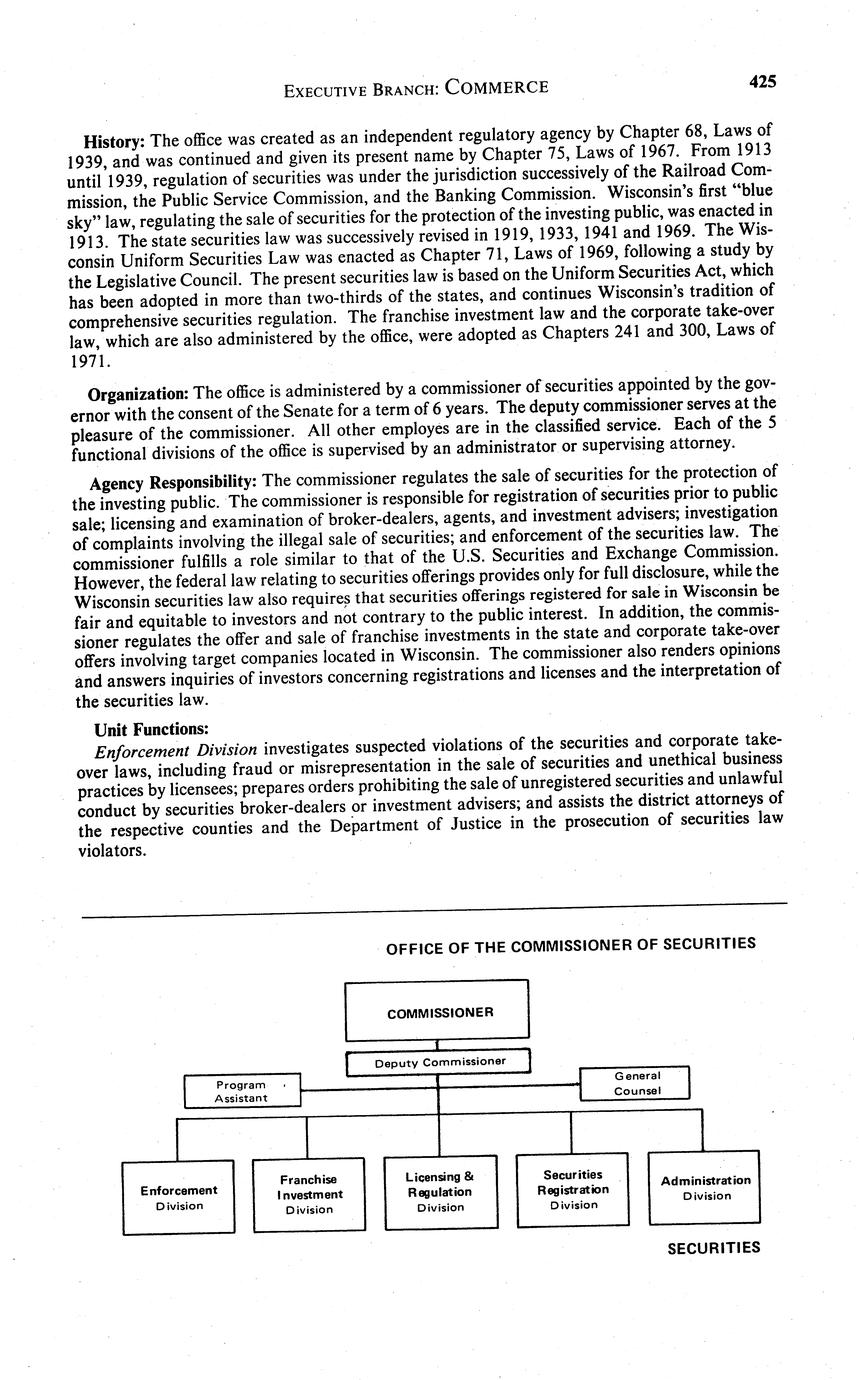 EXECUTIVE BRANCH: COMMERCE

425

**History:** The office was created as an independent regulatory agency by Chapter 68, Laws of 1939, and was continued and given its present name by Chapter 75, Laws of 1967. From 1913 until 1939, regulation of securities was under the jurisdiction successively of the Railroad Commission, the Public Service Commission, and the Banking Commission. Wisconsin's first "blue sky" law, regulating the sale of securities for the protection of the investing public, was enacted in 1913. The state securities law was successively revised in 1919, 1933, 1941 and 1969. The Wisconsin Uniform Securities Law was enacted as Chapter 71, Laws of 1969, following a study by the Legislative Council. The present securities law is based on the Uniform Securities Act, which has been adopted in more than two-thirds of the states, and continues Wisconsin's tradition of comprehensive securities regulation. The franchise investment law and the corporate take-over law, which are also administered by the office, were adopted as Chapters 241 and 300, Laws of 1971.

**Organization:** The office is administered by a commissioner of securities appointed by the governor with the consent of the Senate for a term of 6 years. The deputy commissioner serves at the pleasure of the commissioner. All other employes are in the classified service. Each of the 5 functional divisions of the office is supervised by an administrator or supervising attorney.

**Agency Responsibility:** The commissioner regulates the sale of securities for the protection of the investing public. The commissioner is responsible for registration of securities prior to public sale; licensing and examination of broker-dealers, agents, and investment advisers; investigation of complaints involving the illegal sale of securities; and enforcement of the securities law. The commissioner fulfills a role similar to that of the U.S. Securities and Exchange Commission. However, the federal law relating to securities offerings provides only for full disclosure, while the Wisconsin securities law also requires that securities offerings registered for sale in Wisconsin be fair and equitable to investors and not contrary to the public interest. In addition, the commissioner regulates the offer and sale of franchise investments in the state and corporate take-over offers involving target companies located in Wisconsin. The commissioner also renders opinions and answers inquiries of investors concerning registrations and licenses and the interpretation of the securities law.

**Unit Functions:**
*Enforcement Division* investigates suspected violations of the securities and corporate take-over laws, including fraud or misrepresentation in the sale of securities and unethical business practices by licensees; prepares orders prohibiting the sale of unregistered securities and unlawful conduct by securities broker-dealers or investment advisers; and assists the district attorneys of the respective counties and the Department of Justice in the prosecution of securities law violators.

OFFICE OF THE COMMISSIONER OF SECURITIES

COMMISSIONER

Deputy Commissioner

Program Assistant

General Counsel

Enforcement Division

Franchise Investment Division

Licensing & Regulation Division

Securities Registration Division

Administration Division

SECURITIES